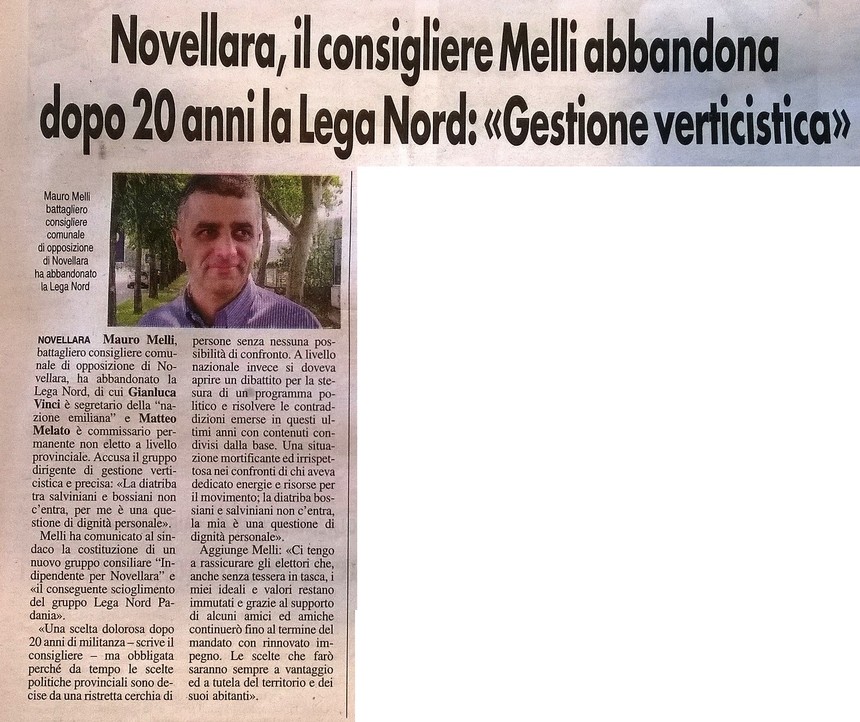 Novellara, il consigliere Melli abbandona dopo 20 anni la Lega Nord: «Gestione verticistica»

Mauro Melli battagliero consigliere comunale di opposizione di Novellara ha abbandonato la Lega Nord

NOVELLARA Mauro Melli, battagliero consigliere comunale di opposizione di Novellara, ha abbandonato la Lega Nord, di cui Gianluca Vinci è segretario della "nazione emiliana" e Matteo Melato è commissario permanente non eletto a livello provinciale. Accusa il gruppo dirigente di gestione verticistica e precisa: «La diatriba tra salviniani e bossiani non c'entra, per me è una questione di dignità personale».

Melli ha comunicato al sindaco la costituzione di un nuovo gruppo consiliare "Indipendente per Novellara" e «il conseguente scioglimento del gruppo Lega Nord Padania».

«Una scelta dolorosa dopo 20 anni di militanza – scrive il consigliere – ma obbligata perché da tempo le scelte politiche provinciali sono decise da una ristretta cerchia di persone senza nessuna possibilità di confronto. A livello nazionale invece si doveva aprire un dibattito per la stesura di un programma politico e risolvere le contraddizioni emerse in questi ultimi anni con contenuti condivisi dalla base. Una situazione mortificante ed irrispettosa nei confronti di chi aveva dedicato energie e risorse per il movimento; la diatriba bossiani e salviniani non c'entra, la mia è una questione di dignità personale».

Aggiunge Melli: «Ci tengo a rassicurare gli elettori che, anche senza tessera in tasca, i miei ideali e valori restano immutati e grazie al supporto di alcuni amici ed amiche continuerò fino al termine del mandato con rinnovato impegno. Le scelte che farò saranno sempre a vantaggio ed a tutela del territorio e dei suoi abitanti».